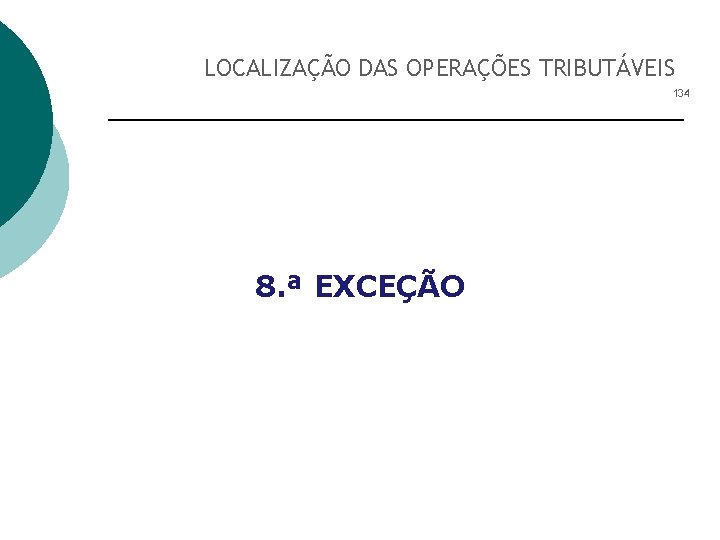 LOCALIZAÇÃO DAS OPERAÇÕES TRIBUTÁVEIS

134

8.ª EXCEÇÃO